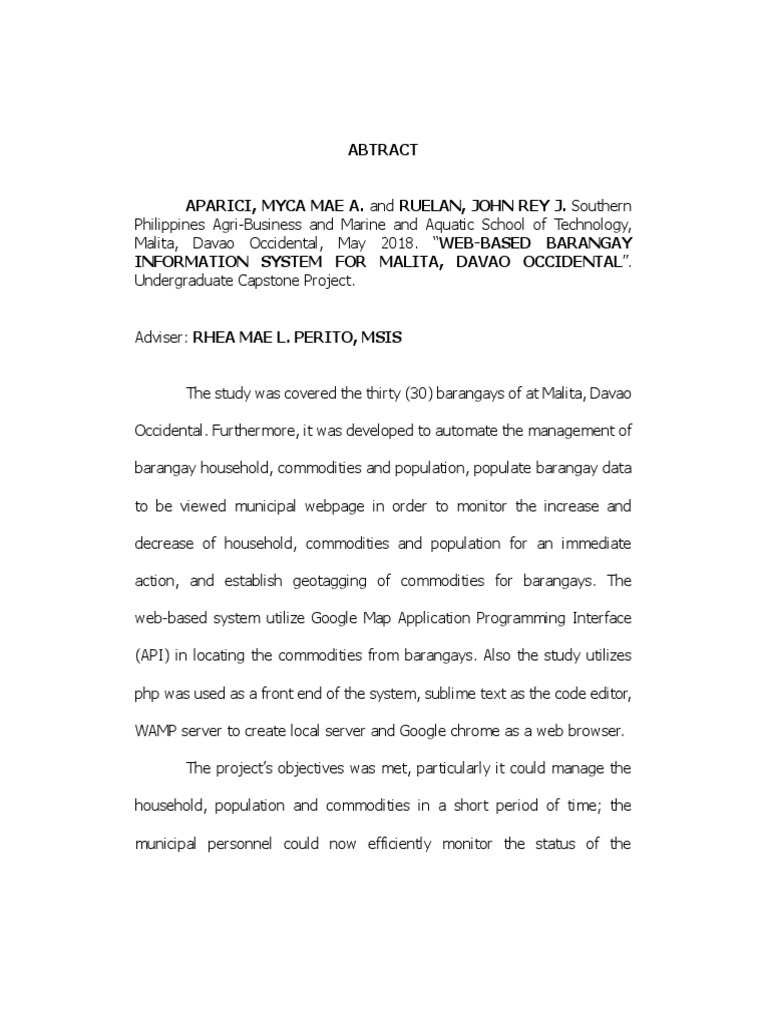 ABTRACT

APARICI, MYCA MAE A. and RUELAN, JOHN REY J. Southern Philippines Agri-Business and Marine and Aquatic School of Technology, Malita, Davao Occidental, May 2018. "WEB-BASED BARANGAY INFORMATION SYSTEM FOR MALITA, DAVAO OCCIDENTAL". Undergraduate Capstone Project.

Adviser: RHEA MAE L. PERITO, MSIS

The study was covered the thirty (30) barangays of at Malita, Davao Occidental. Furthermore, it was developed to automate the management of barangay household, commodities and population, populate barangay data to be viewed municipal webpage in order to monitor the increase and decrease of household, commodities and population for an immediate action, and establish geotagging of commodities for barangays. The web-based system utilize Google Map Application Programming Interface (API) in locating the commodities from barangays. Also the study utilizes php was used as a front end of the system, sublime text as the code editor, WAMP server to create local server and Google chrome as a web browser.

The project's objectives was met, particularly it could manage the household, population and commodities in a short period of time; the municipal personnel could now efficiently monitor the status of the